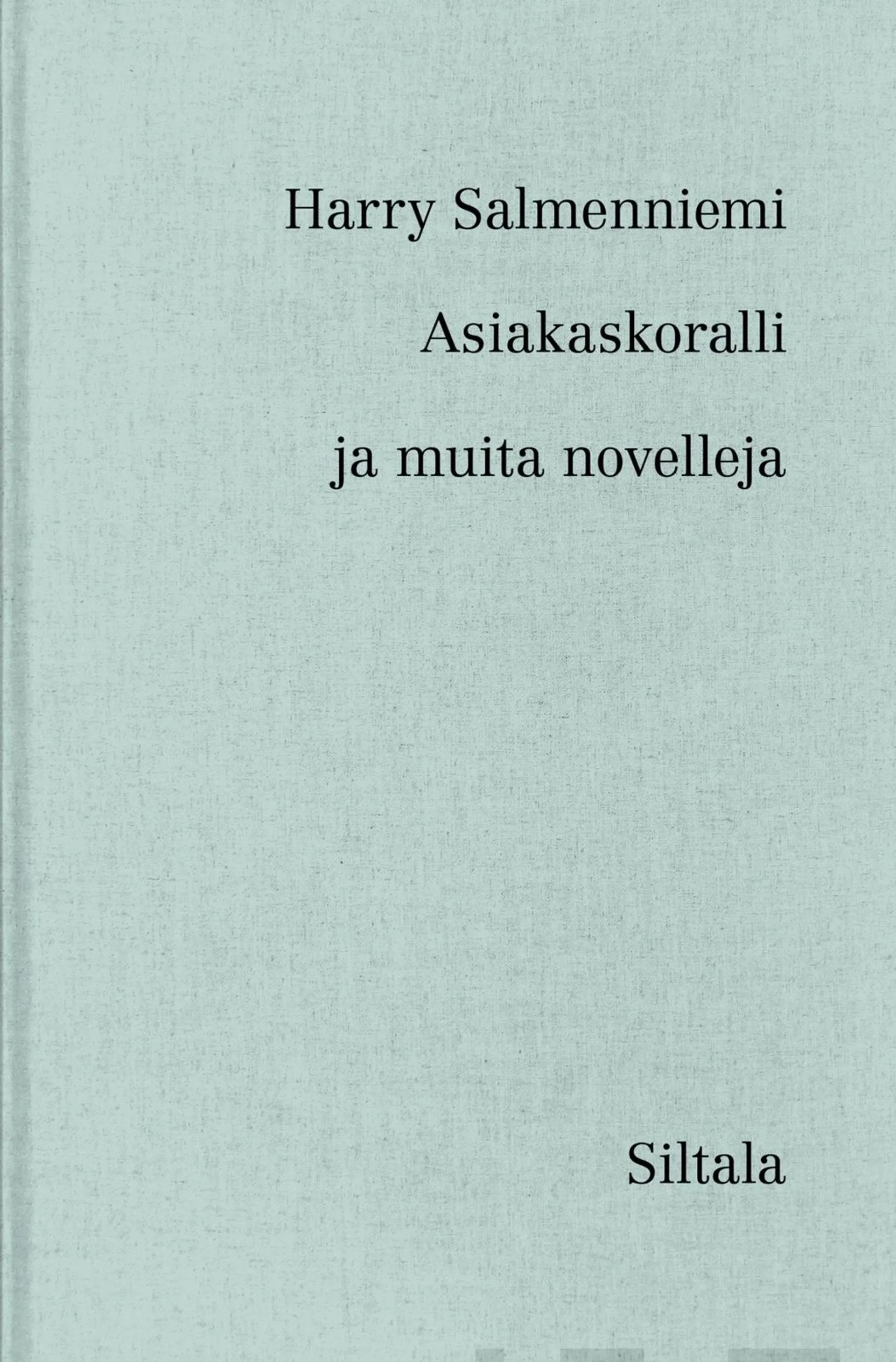 Harry Salmenniemi

Asiakaskoralli

ja muita novelleja

Siltala